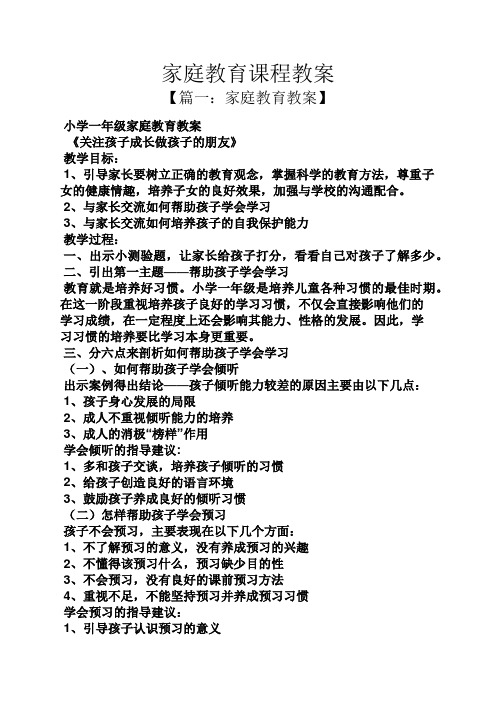 家庭教育课程教案

【篇一：家庭教育教案】

小学一年级家庭教育教案

《关注孩子成长做孩子的朋友》

教学目标：

1、引导家长要树立正确的教育观念，掌握科学的教育方法，尊重子女的健康情趣，培养子女的良好效果，加强与学校的沟通配合。

2、与家长交流如何帮助孩子学会学习

3、与家长交流如何培养孩子的自我保护能力

教学过程：

一、出示小测验题，让家长给孩子打分，看看自己对孩子了解多少。

二、引出第一主题——帮助孩子学会学习

教育就是培养好习惯。小学一年级是培养儿童各种习惯的最佳时期。在这一阶段重视培养孩子良好的学习习惯，不仅会直接影响他们的学习成绩，在一定程度上还会影响其能力、性格的发展。因此，学习习惯的培养要比学习本身更重要。

三、分六点来剖析如何帮助孩子学会学习

（一）、如何帮助孩子学会倾听

出示案例得出结论——孩子倾听能力较差的原因主要由以下几点：

1、孩子身心发展的局限

2、成人不重视倾听能力的培养

3、成人的消极“榜样”作用

学会倾听的指导建议：

1、多和孩子交谈，培养孩子倾听的习惯

2、给孩子创造良好的语言环境

3、鼓励孩子养成良好的倾听习惯

（二）怎样帮助孩子学会预习

孩子不会预习，主要表现在以下几个方面：

1、不了解预习的意义，没有养成预习的兴趣

2、不懂得该预习什么，预习缺少目的性

3、不会预习，没有良好的课前预习方法

4、重视不足，不能坚持预习并养成预习习惯

学会预习的指导建议：

1、引导孩子认识预习的意义